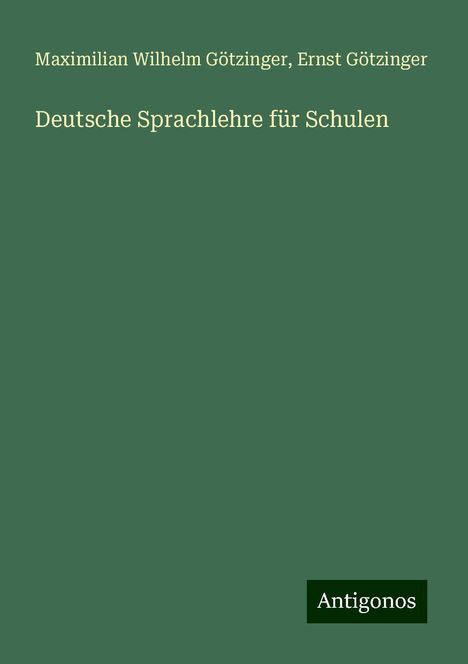 Maximilian Wilhelm Götzinger, Ernst Götzinger

Deutsche Sprachlehre für Schulen

Antigonos